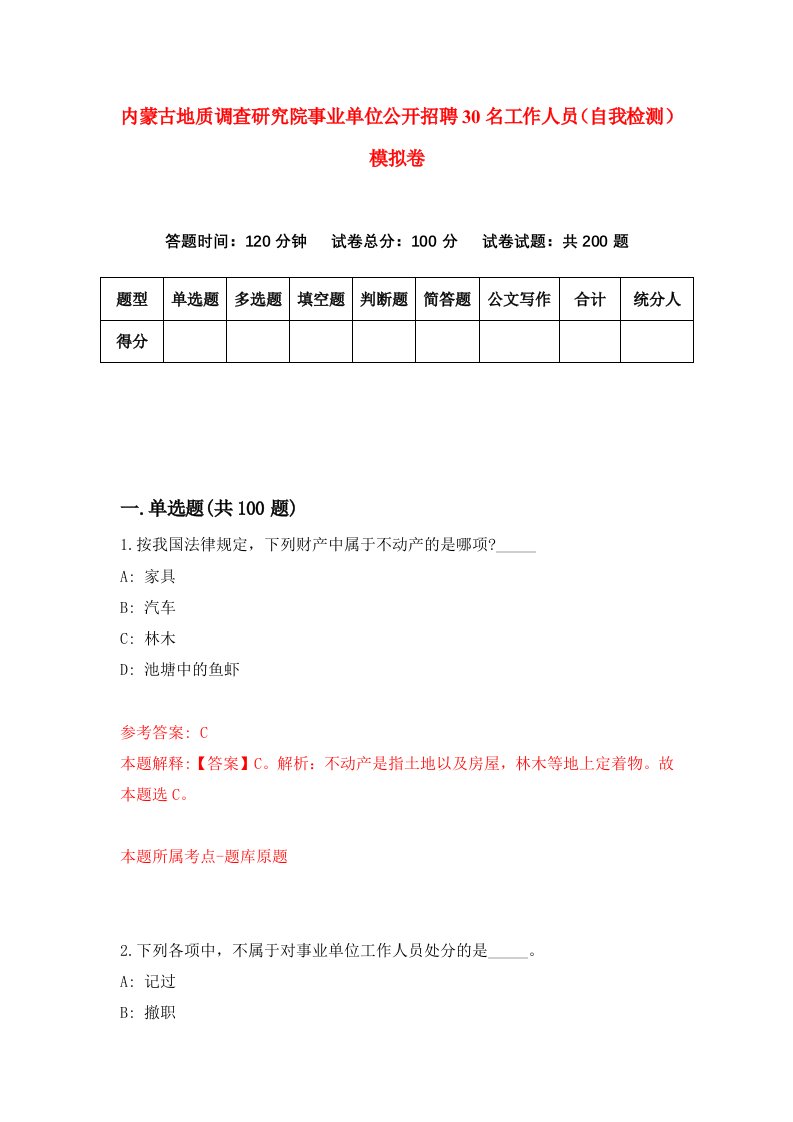 内蒙古地质调查研究院事业单位公开招聘30名工作人员（自我检测）模拟卷

答题时间：120分钟　　试卷总分：100分　　试卷试题：共200题

| 题型 | 单选题 | 多选题 | 填空题 | 判断题 | 简答题 | 公文写作 | 合计 | 统分人 |
|---|---|---|---|---|---|---|---|---|
| 得分 |  |  |  |  |  |  |  |  |

一.单选题(共100题)

1.按我国法律规定，下列财产中属于不动产的是哪项?_____

A: 家具

B: 汽车

C: 林木

D: 池塘中的鱼虾

参考答案: C

本题解释:【答案】C。解析：不动产是指土地以及房屋，林木等地上定着物。故本题选C。

本题所属考点-题库原题

2.下列各项中，不属于对事业单位工作人员处分的是_____。

A: 记过

B: 撤职